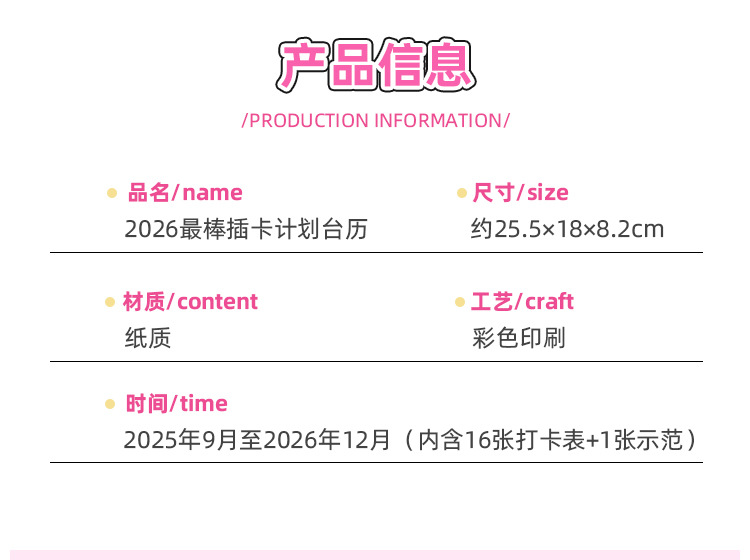 产品信息

/PRODUCTION INFORMATION/

品名/name
2026最棒插卡计划台历

尺寸/size
约25.5×18×8.2cm

材质/content
纸质

工艺/craft
彩色印刷

时间/time
2025年9月至2026年12月（内含16张打卡表+1张示范）